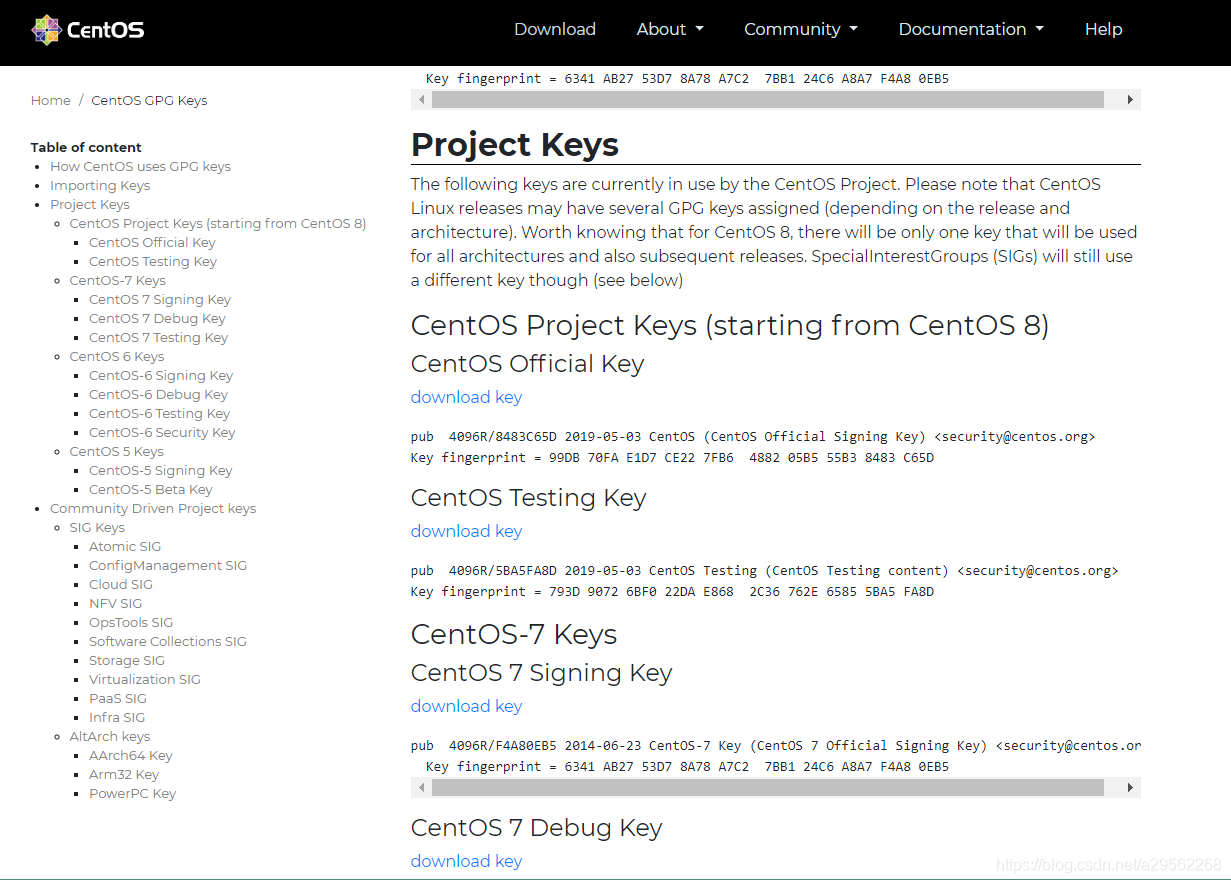 CentOS Download About Community Documentation Help

Home / CentOS GPG Keys

Table of content
- How CentOS uses GPG keys
- Importing Keys
- Project Keys
  - CentOS Project Keys (starting from CentOS 8)
    - CentOS Official Key
    - CentOS Testing Key
  - CentOS-7 Keys
    - CentOS 7 Signing Key
    - CentOS 7 Debug Key
    - CentOS 7 Testing Key
  - CentOS 6 Keys
    - CentOS-6 Signing Key
    - CentOS-6 Debug Key
    - CentOS-6 Testing Key
    - CentOS-6 Security Key
  - CentOS 5 Keys
    - CentOS-5 Signing Key
    - CentOS-5 Beta Key
- Community Driven Project keys
  - SIG Keys
    - Atomic SIG
    - ConfigManagement SIG
    - Cloud SIG
    - NFV SIG
    - OpsTools SIG
    - Software Collections SIG
    - Storage SIG
    - Virtualization SIG
    - PaaS SIG
    - Infra SIG
  - AltArch keys
    - AArch64 Key
    - Arm32 Key
    - PowerPC Key

Key fingerprint = 6341 AB27 53D7 8A78 A7C2 7BB1 24C6 A8A7 F4A8 0EB5

Project Keys

The following keys are currently in use by the CentOS Project. Please note that CentOS Linux releases may have several GPG keys assigned (depending on the release and architecture). Worth knowing that for CentOS 8, there will be only one key that will be used for all architectures and also subsequent releases. SpecialInterestGroups (SIGs) will still use a different key though (see below)

CentOS Project Keys (starting from CentOS 8)

CentOS Official Key

download key

pub 4096R/8483C65D 2019-05-03 CentOS (CentOS Official Signing Key) <security@centos.org>
Key fingerprint = 99DB 70FA E1D7 CE22 7FB6 4882 05B5 55B3 8483 C65D

CentOS Testing Key

download key

pub 4096R/5BA5FA8D 2019-05-03 CentOS Testing (CentOS Testing content) <security@centos.org>
Key fingerprint = 793D 9072 6BF0 22DA E868 2C36 762E 6585 5BA5 FA8D

CentOS-7 Keys

CentOS 7 Signing Key

download key

pub 4096R/F4A80EB5 2014-06-23 CentOS-7 Key (CentOS 7 Official Signing Key) <security@centos.or
Key fingerprint = 6341 AB27 53D7 8A78 A7C2 7BB1 24C6 A8A7 F4A8 0EB5

CentOS 7 Debug Key

download key

https://blog.csdn.net/a29562268